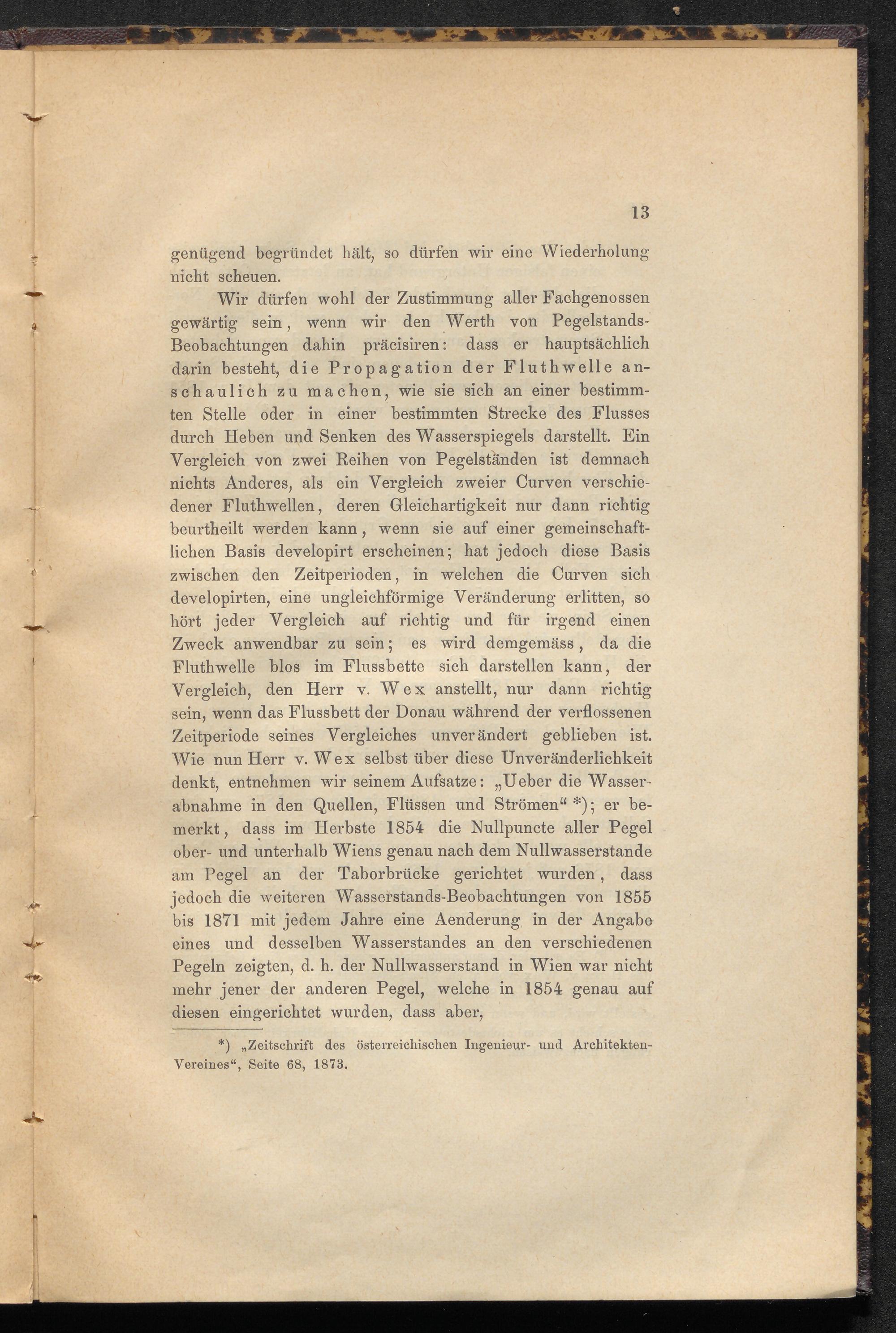 13

genügend begründet hält, so dürfen wir eine Wiederholung nicht scheuen.

Wir dürfen wohl der Zustimmung aller Fachgenossen gewärtig sein, wenn wir den Werth von Pegelstands-Beobachtungen dahin präcisiren: dass er hauptsächlich darin besteht, die Propagation der Fluthwelle anschaulich zu machen, wie sie sich an einer bestimmten Stelle oder in einer bestimmten Strecke des Flusses durch Heben und Senken des Wasserspiegels darstellt. Ein Vergleich von zwei Reihen von Pegelständen ist demnach nichts Anderes, als ein Vergleich zweier Curven verschiedener Fluthwellen, deren Gleichartigkeit nur dann richtig beurtheilt werden kann, wenn sie auf einer gemeinschaftlichen Basis developirt erscheinen; hat jedoch diese Basis zwischen den Zeitperioden, in welchen die Curven sich developirten, eine ungleichförmige Veränderung erlitten, so hört jeder Vergleich auf richtig und für irgend einen Zweck anwendbar zu sein; es wird demgemäss, da die Fluthwelle blos im Flussbette sich darstellen kann, der Vergleich, den Herr v. Wex anstellt, nur dann richtig sein, wenn das Flussbett der Donau während der verflossenen Zeitperiode seines Vergleiches unverändert geblieben ist. Wie nun Herr v. Wex selbst über diese Unveränderlichkeit denkt, entnehmen wir seinem Aufsatze: „Ueber die Wasserabnahme in den Quellen, Flüssen und Strömen“ *); er bemerkt, dass im Herbste 1854 die Nullpuncte aller Pegel ober- und unterhalb Wiens genau nach dem Nullwasserstande am Pegel an der Taborbrücke gerichtet wurden, dass jedoch die weiteren Wasserstands-Beobachtungen von 1855 bis 1871 mit jedem Jahre eine Aenderung in der Angabe eines und desselben Wasserstandes an den verschiedenen Pegeln zeigten, d. h. der Nullwasserstand in Wien war nicht mehr jener der anderen Pegel, welche in 1854 genau auf diesen eingerichtet wurden, dass aber,

*) „Zeitschrift des österreichischen Ingenieur- und Architekten-Vereines“, Seite 68, 1873.